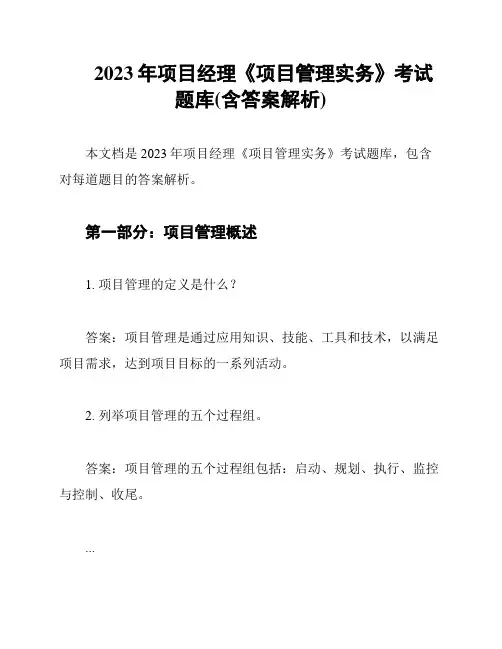 2023 年项目经理《项目管理实务》考试题库(含答案解析)

本文档是 2023 年项目经理《项目管理实务》考试题库，包含对每道题目的答案解析。

第一部分：项目管理概述

1. 项目管理的定义是什么？

答案：项目管理是通过应用知识、技能、工具和技术，以满足项目需求，达到项目目标的一系列活动。

2. 列举项目管理的五个过程组。

答案：项目管理的五个过程组包括：启动、规划、执行、监控与控制、收尾。

...